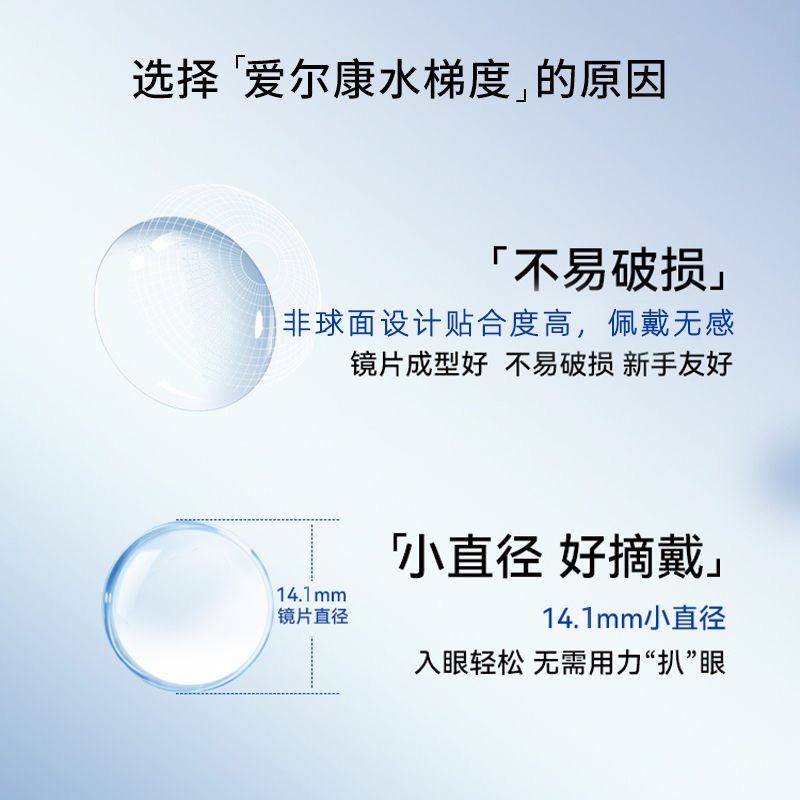 选择「爱尔康水梯度」的原因

「不易破损」
非球面设计贴合度高，佩戴无感
镜片成型好 不易破损 新手友好

14.1mm
镜片直径

「小直径 好摘戴」
14.1mm小直径
入眼轻松 无需用力“扒”眼